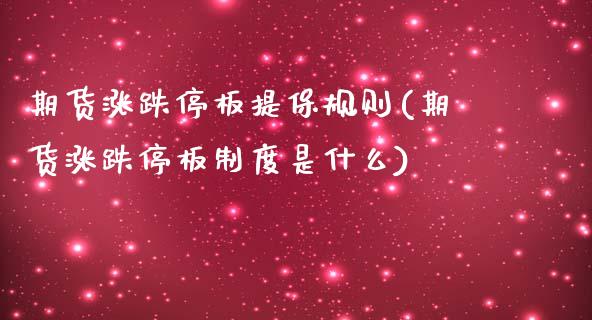 期货涨跌停板提保规则(期货涨跌停板制度是什么)